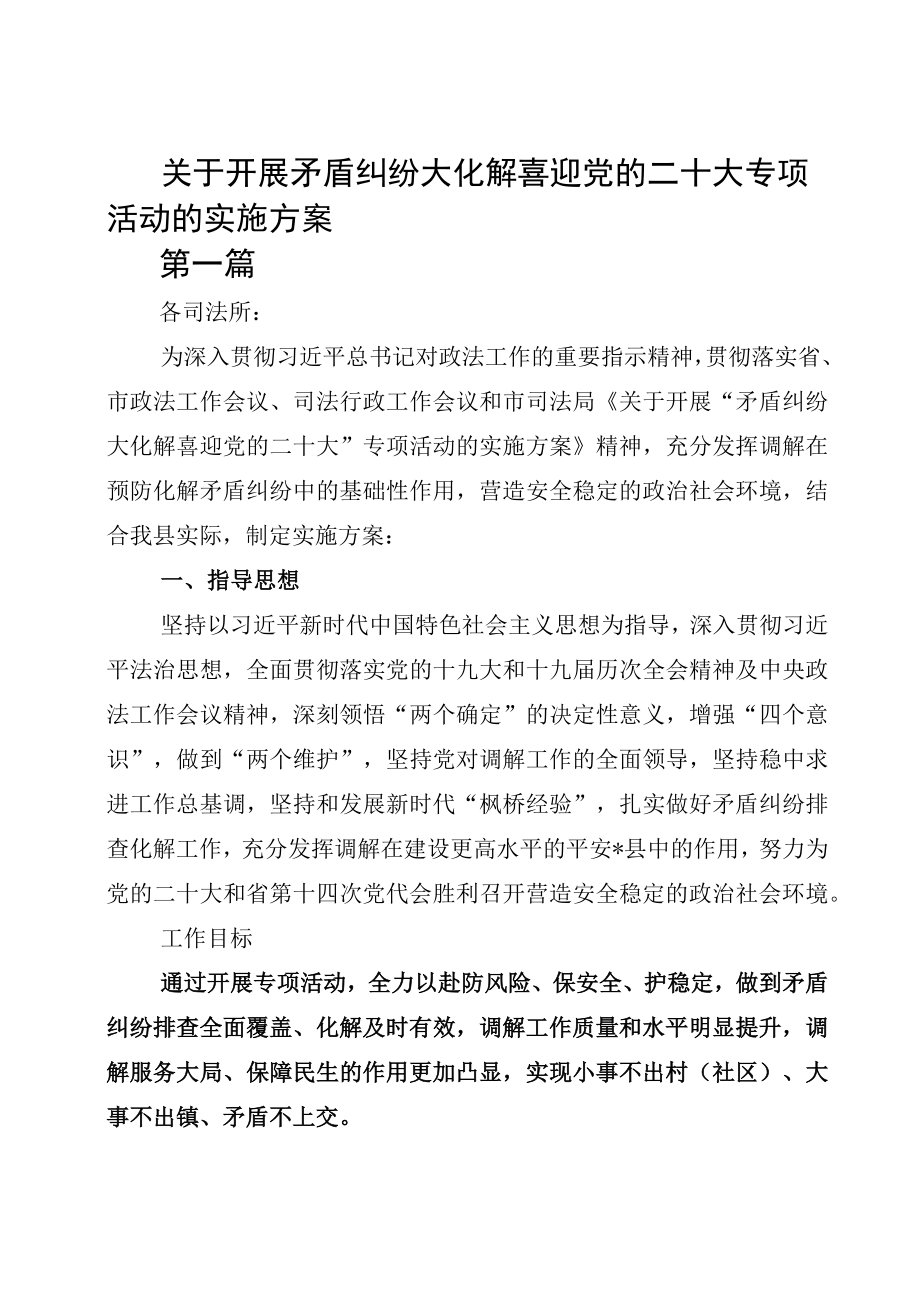 关于开展矛盾纠纷大化解喜迎党的二十大专项活动的实施方案

第一篇

各司法所：

为深入贯彻习近平总书记对政法工作的重要指示精神，贯彻落实省、市政法工作会议、司法行政工作会议和市司法局《关于开展“矛盾纠纷大化解喜迎党的二十大”专项活动的实施方案》精神，充分发挥调解在预防化解矛盾纠纷中的基础性作用，营造安全稳定的政治社会环境，结合我县实际，制定实施方案：

一、指导思想

坚持以习近平新时代中国特色社会主义思想为指导，深入贯彻习近平法治思想，全面贯彻落实党的十九大和十九届历次全会精神及中央政法工作会议精神，深刻领悟“两个确定”的决定性意义，增强“四个意识”，做到“两个维护”，坚持党对调解工作的全面领导，坚持稳中求进工作总基调，坚持和发展新时代“枫桥经验”，扎实做好矛盾纠纷排查化解工作，充分发挥调解在建设更高水平的平安*县中的作用，努力为党的二十大和省第十四次党代会胜利召开营造安全稳定的政治社会环境。

工作目标

通过开展专项活动，全力以赴防风险、保安全、护稳定，做到矛盾纠纷排查全面覆盖、化解及时有效，调解工作质量和水平明显提升，调解服务大局、保障民生的作用更加凸显，实现小事不出村（社区）、大事不出镇、矛盾不上交。